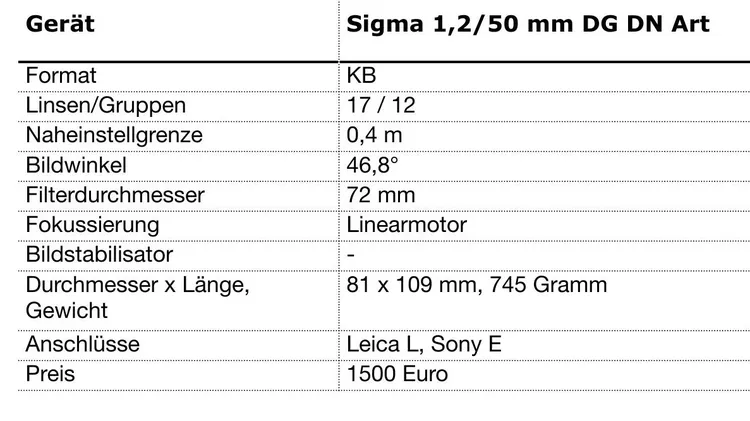 | Gerät | Sigma 1,2/50 mm DG DN Art |
|---|---|
| Format | KB |
| Linsen/Gruppen | 17 / 12 |
| Naheinstellgrenze | 0,4 m |
| Bildwinkel | 46,8° |
| Filterdurchmesser | 72 mm |
| Fokussierung | Linearmotor |
| Bildstabilisator | - |
| Durchmesser x Länge, Gewicht | 81 x 109 mm, 745 Gramm |
| Anschlüsse | Leica L, Sony E |
| Preis | 1500 Euro |